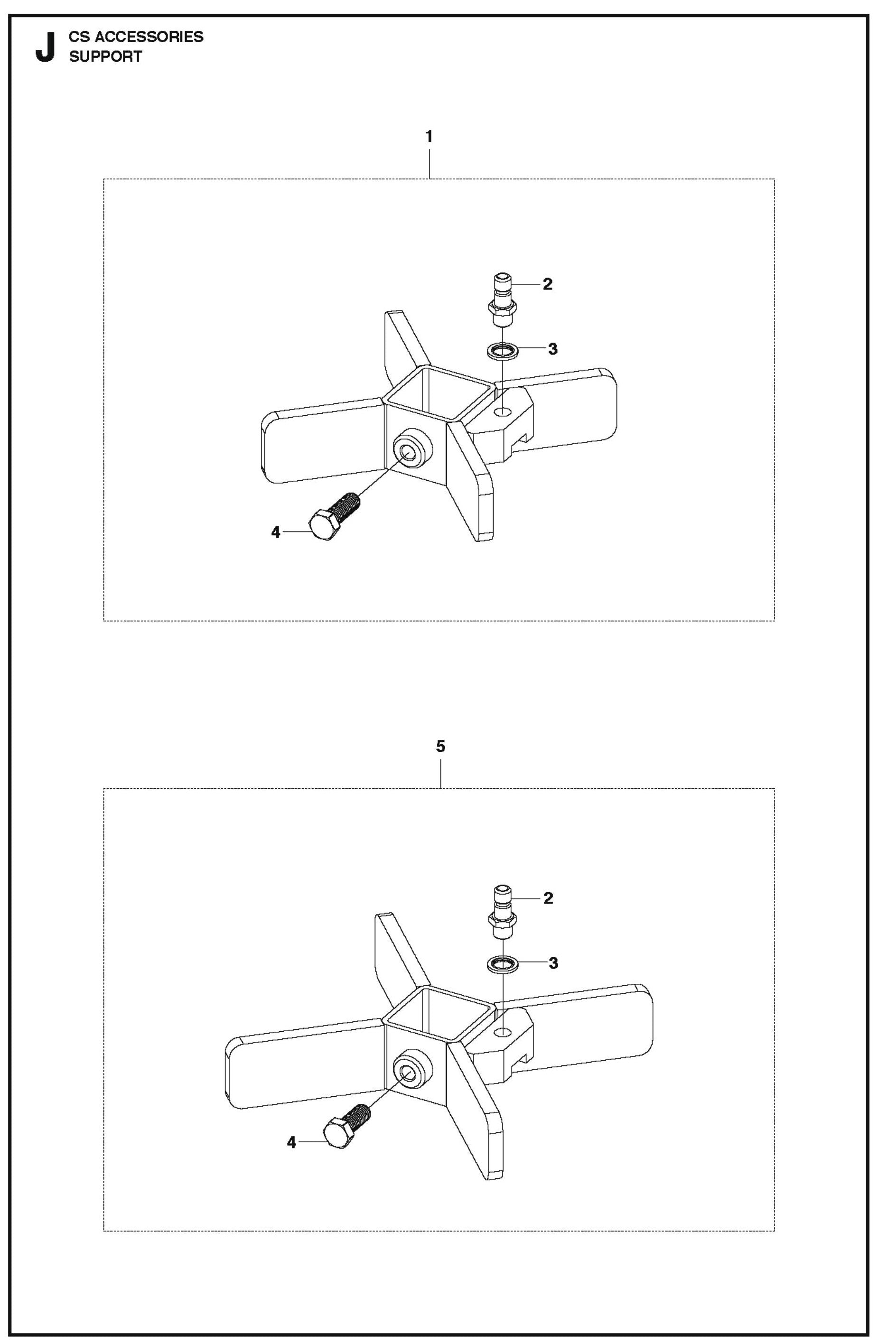 J CS ACCESSORIES
SUPPORT

1

2

3

4

5

2

3

4